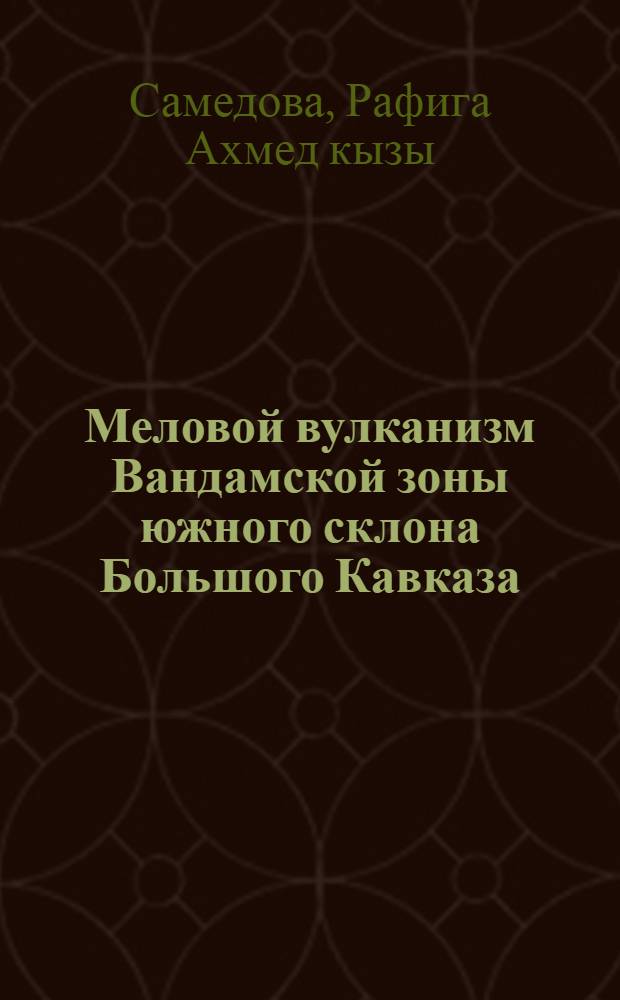 Самедова, Рафига Ахмед кызы

Меловой вулканизм Вандамской зоны южного склона Большого Кавказа